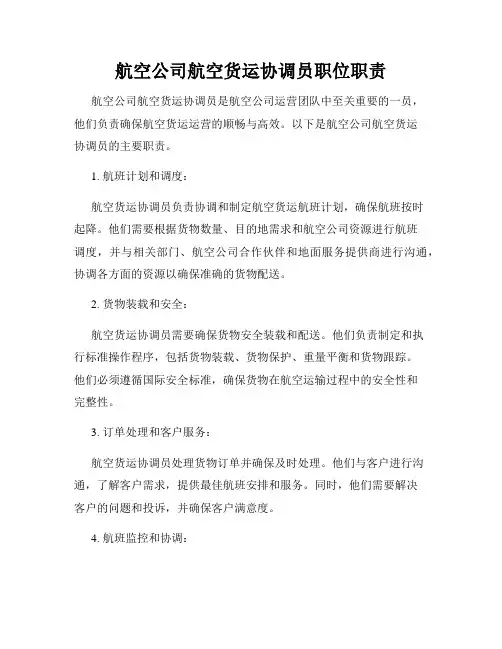 航空公司航空货运协调员职位职责

航空公司航空货运协调员是航空公司运营团队中至关重要的一员，他们负责确保航空货运运营的顺畅与高效。以下是航空公司航空货运协调员的主要职责。

1. 航班计划和调度：

航空货运协调员负责协调和制定航空货运航班计划，确保航班按时起降。他们需要根据货物数量、目的地需求和航空公司资源进行航班调度，并与相关部门、航空公司合作伙伴和地面服务提供商进行沟通，协调各方面的资源以确保准确的货物配送。

2. 货物装载和安全：

航空货运协调员需要确保货物安全装载和配送。他们负责制定和执行标准操作程序，包括货物装载、货物保护、重量平衡和货物跟踪。他们必须遵循国际安全标准，确保货物在航空运输过程中的安全性和完整性。

3. 订单处理和客户服务：

航空货运协调员处理货物订单并确保及时处理。他们与客户进行沟通，了解客户需求，提供最佳航班安排和服务。同时，他们需要解决客户的问题和投诉，并确保客户满意度。

4. 航班监控和协调：